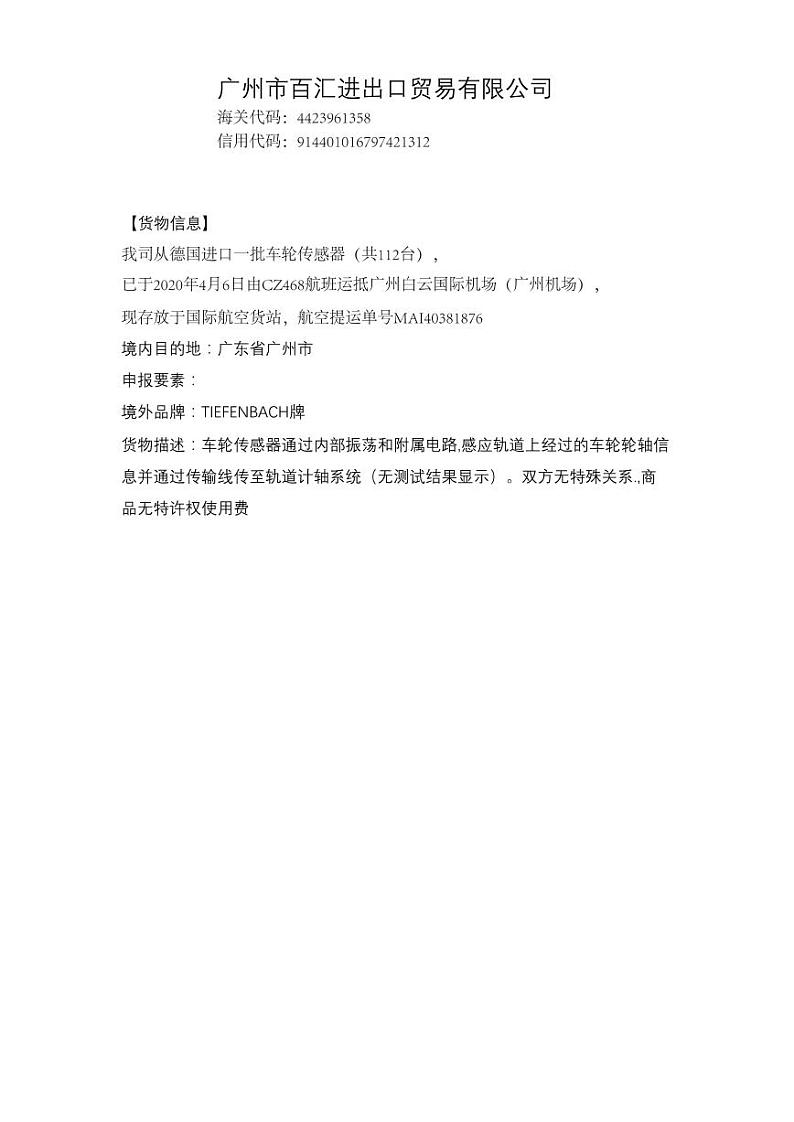 广州市百汇进出口贸易有限公司
海关代码：4423961358
信用代码：914401016797421312

【货物信息】
我司从德国进口一批车轮传感器（共112台），
已于2020年4月6日由CZ468航班运抵广州白云国际机场（广州机场），
现存放于国际航空货站，航空提运单号MAI40381876
境内目的地：广东省广州市
申报要素：
境外品牌：TIEFENBACH牌
货物描述：车轮传感器通过内部振荡和附属电路,感应轨道上经过的车轮轮轴信息并通过传输线传至轨道计轴系统（无测试结果显示）。双方无特殊关系.,商品无特许权使用费